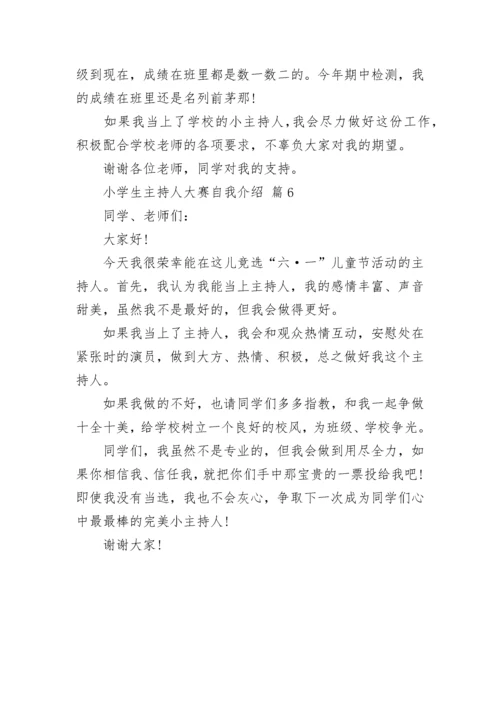 级到现在，成绩在班里都是数一数二的。今年期中检测，我的成绩在班里还是名列前茅那！

如果我当上了学校的小主持人，我会尽力做好这份工作，积极配合学校老师的各项要求，不辜负大家对我的期望。

谢谢各位老师，同学对我的支持。

小学生主持人大赛自我介绍 篇6

同学、老师们：

大家好！

今天我很荣幸能在这儿竞选“六·一”儿童节活动的主持人。首先，我认为我能当上主持人，我的感情丰富、声音甜美，虽然我不是最好的，但我会做得更好。

如果我当上了主持人，我会和观众热情互动，安慰处在紧张时的演员，做到大方、热情、积极，总之做好我这个主持人。

如果我做的不好，也请同学们多多指教，和我一起争做十全十美，给学校树立一个良好的校风，为班级、学校争光。

同学们，我虽然不是专业的，但我会做到用尽全力，如果你相信我、信任我，就把你们手中那宝贵的一票投给我吧！即使我没有当选，我也不会灰心，争取下一次成为同学们心中最最棒的完美小主持人！

谢谢大家！